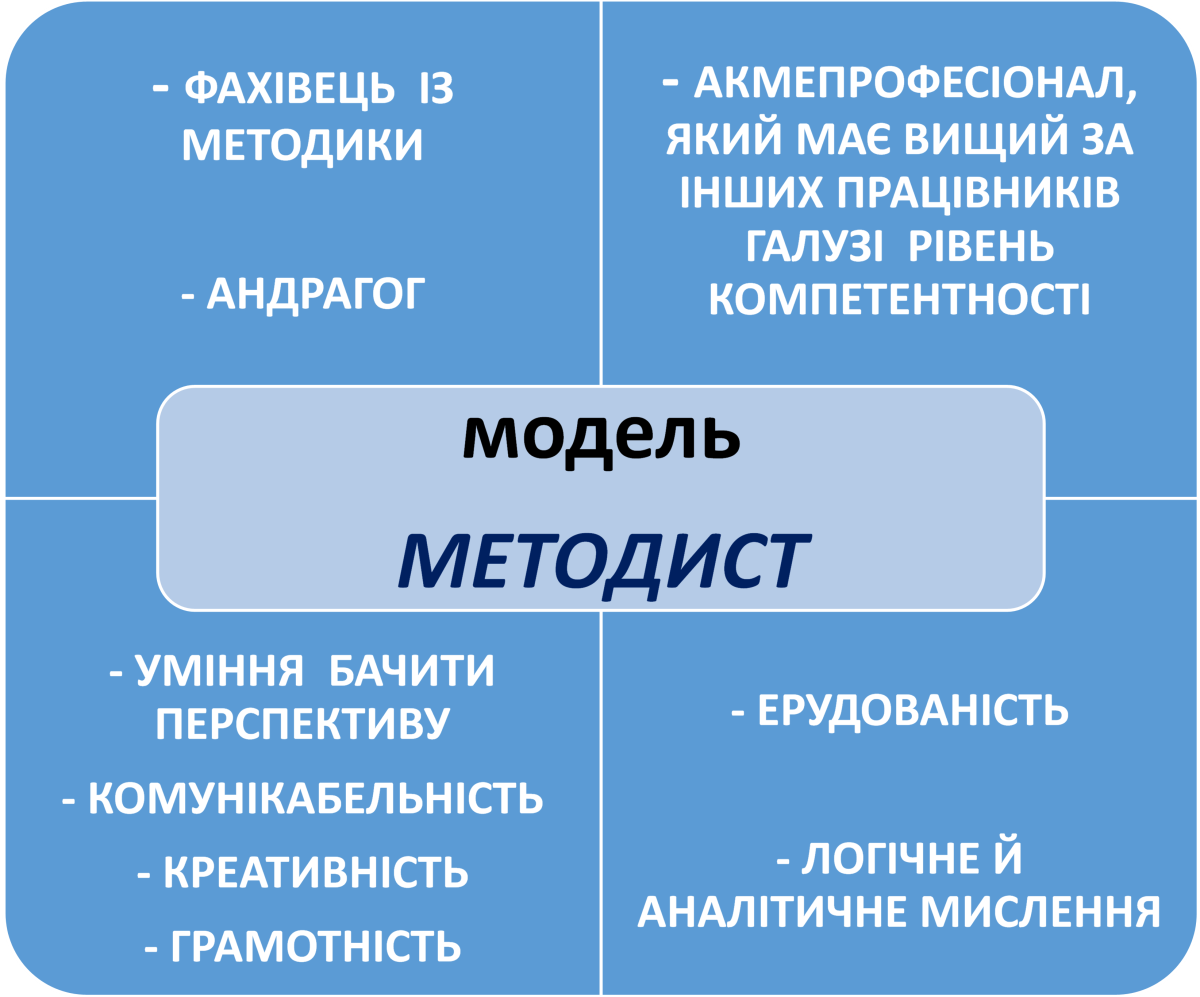 - ФАХІВЕЦЬ ІЗ МЕТОДИКИ

- АНДРАГОГ

- АКМЕПРОФЕСІОНАЛ, ЯКИЙ МАЄ ВИЩИЙ ЗА ІНШИХ ПРАЦІВНИКІВ ГАЛУЗІ РІВЕНЬ КОМПЕТЕНТНОСТІ

модель

МЕТОДИСТ

- УМІННЯ БАЧИТИ ПЕРСПЕКТИВУ

- КОМУНІКАБЕЛЬНІСТЬ

- КРЕАТИВНІСТЬ

- ГРАМОТНІСТЬ

- ЕРУДОВАНІСТЬ

- ЛОГІЧНЕ Й АНАЛІТИЧНЕ МИСЛЕННЯ